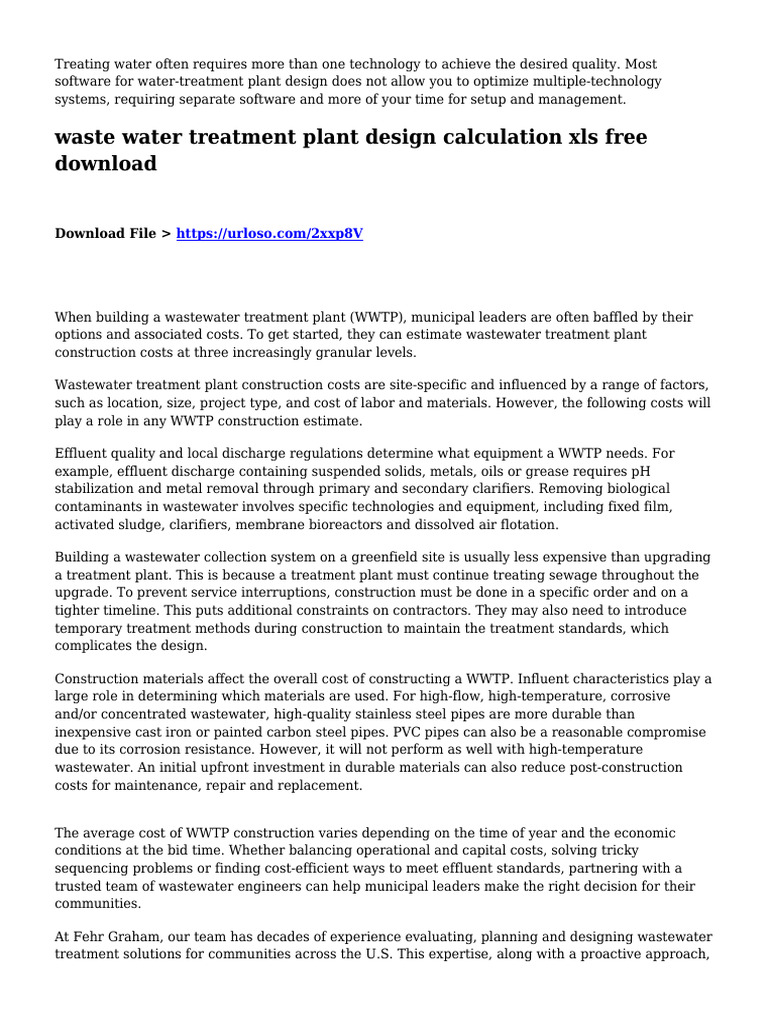 Treating water often requires more than one technology to achieve the desired quality. Most software for water-treatment plant design does not allow you to optimize multiple-technology systems, requiring separate software and more of your time for setup and management.

waste water treatment plant design calculation xls free download

Download File > https://urloso.com/2xxp8V

When building a wastewater treatment plant (WWTP), municipal leaders are often baffled by their options and associated costs. To get started, they can estimate wastewater treatment plant construction costs at three increasingly granular levels.

Wastewater treatment plant construction costs are site-specific and influenced by a range of factors, such as location, size, project type, and cost of labor and materials. However, the following costs will play a role in any WWTP construction estimate.

Effluent quality and local discharge regulations determine what equipment a WWTP needs. For example, effluent discharge containing suspended solids, metals, oils or grease requires pH stabilization and metal removal through primary and secondary clarifiers. Removing biological contaminants in wastewater involves specific technologies and equipment, including fixed film, activated sludge, clarifiers, membrane bioreactors and dissolved air flotation.

Building a wastewater collection system on a greenfield site is usually less expensive than upgrading a treatment plant. This is because a treatment plant must continue treating sewage throughout the upgrade. To prevent service interruptions, construction must be done in a specific order and on a tighter timeline. This puts additional constraints on contractors. They may also need to introduce temporary treatment methods during construction to maintain the treatment standards, which complicates the design.

Construction materials affect the overall cost of constructing a WWTP. Influent characteristics play a large role in determining which materials are used. For high-flow, high-temperature, corrosive and/or concentrated wastewater, high-quality stainless steel pipes are more durable than inexpensive cast iron or painted carbon steel pipes. PVC pipes can also be a reasonable compromise due to its corrosion resistance. However, it will not perform as well with high-temperature wastewater. An initial upfront investment in durable materials can also reduce post-construction costs for maintenance, repair and replacement.

The average cost of WWTP construction varies depending on the time of year and the economic conditions at the bid time. Whether balancing operational and capital costs, solving tricky sequencing problems or finding cost-efficient ways to meet effluent standards, partnering with a trusted team of wastewater engineers can help municipal leaders make the right decision for their communities.

At Fehr Graham, our team has decades of experience evaluating, planning and designing wastewater treatment solutions for communities across the U.S. This expertise, along with a proactive approach,